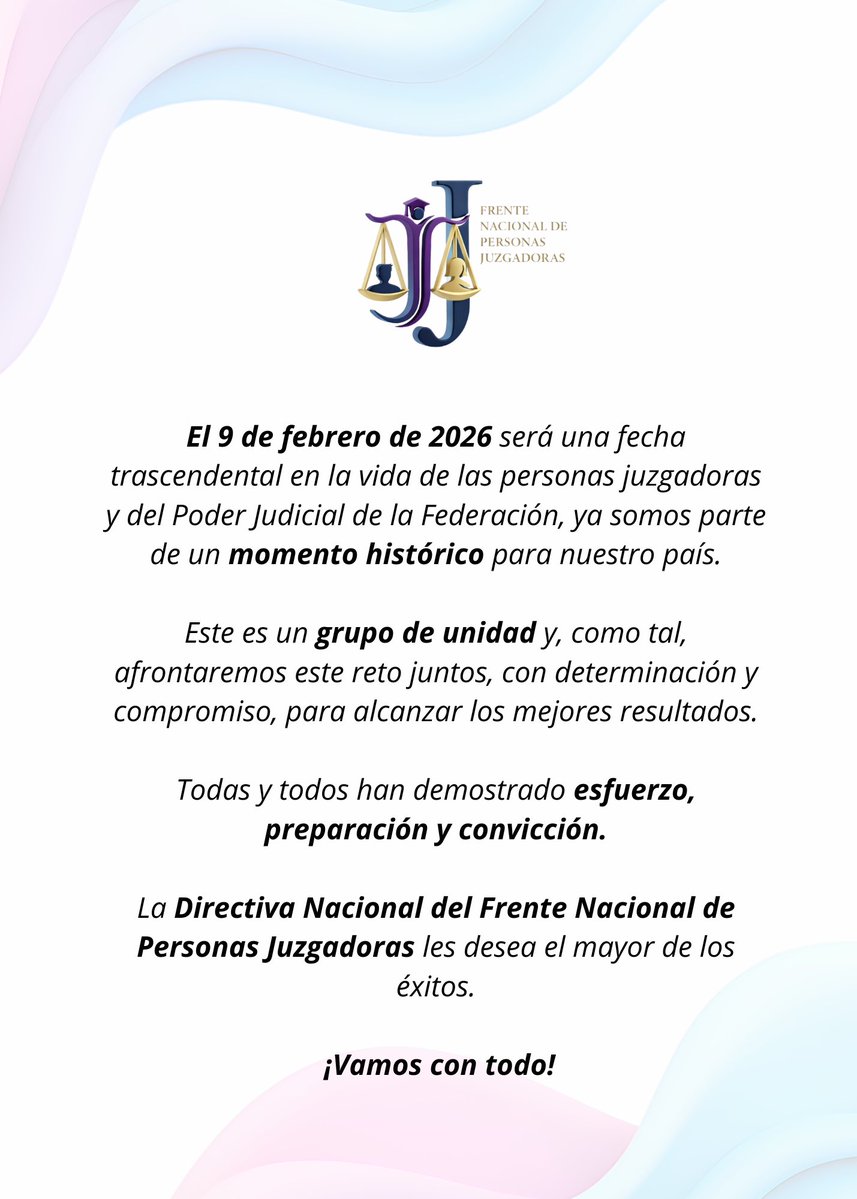 FRENTE NACIONAL DE PERSONAS JUZGADORAS

El 9 de febrero de 2026 será una fecha trascendental en la vida de las personas juzgadoras y del Poder Judicial de la Federación, ya somos parte de un momento histórico para nuestro país.

Este es un grupo de unidad y, como tal, afrontaremos este reto juntos, con determinación y compromiso, para alcanzar los mejores resultados.

Todas y todos han demostrado esfuerzo, preparación y convicción.

La Directiva Nacional del Frente Nacional de Personas Juzgadoras les desea el mayor de los éxitos.

¡Vamos con todo!